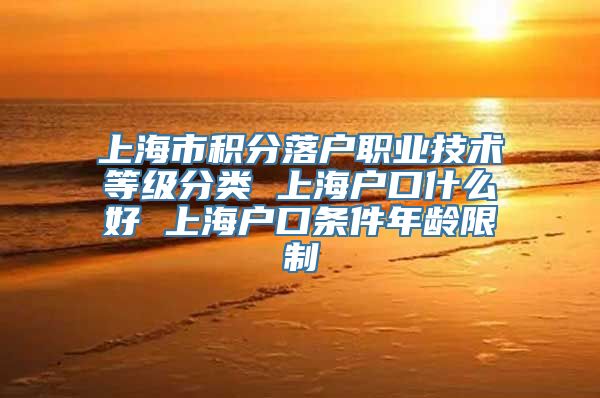 上海市积分落户职业技术等级分类 上海户口什么好 上海户口条件年龄限制